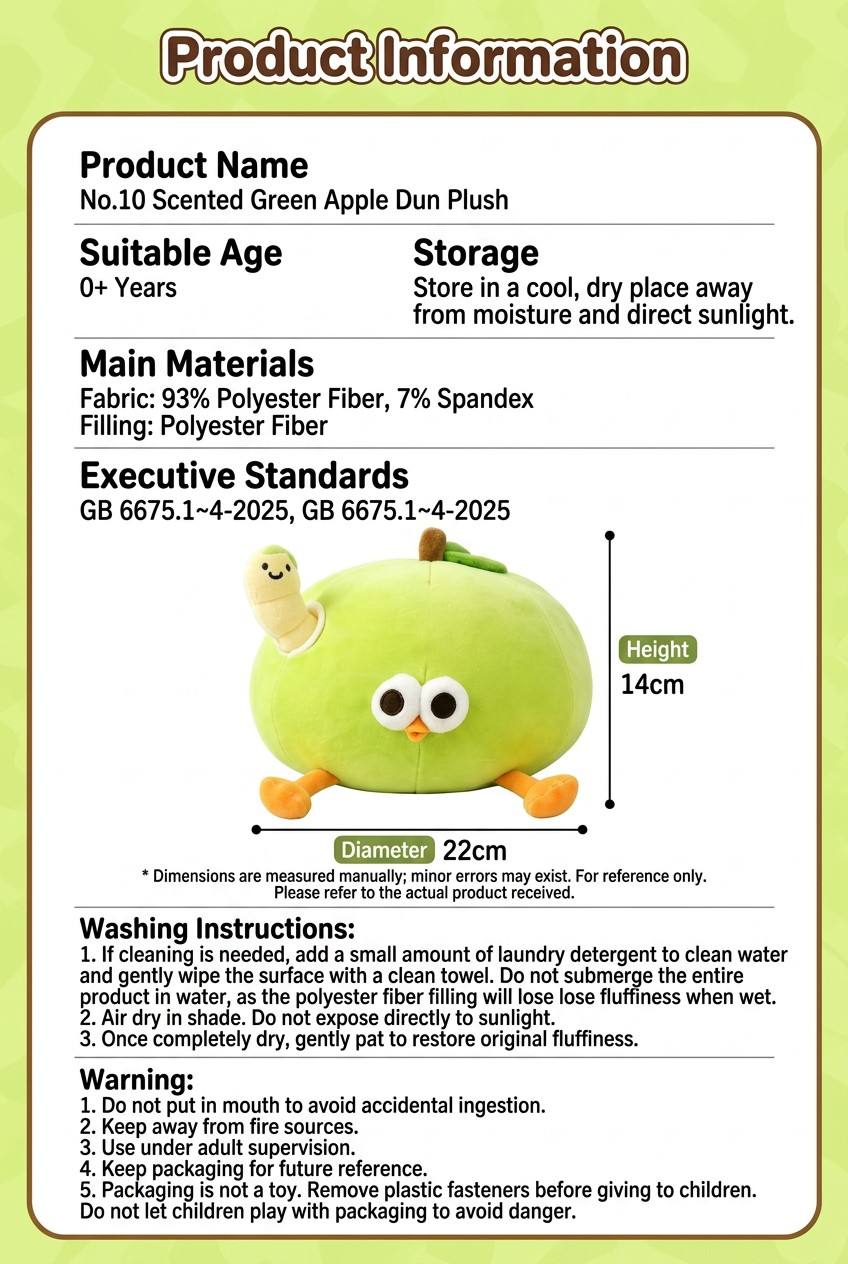 Product Information

Product Name
No.10 Scented Green Apple Dun Plush

Suitable Age
0+ Years

Storage
Store in a cool, dry place away from moisture and direct sunlight.

Main Materials
Fabric: 93% Polyester Fiber, 7% Spandex
Filling: Polyester Fiber

Executive Standards
GB 6675.1~4-2025, GB 6675.1~4-2025

Height
14cm

Diameter 22cm

* Dimensions are measured manually; minor errors may exist. For reference only. Please refer to the actual product received.

Washing Instructions:
1. If cleaning is needed, add a small amount of laundry detergent to clean water and gently wipe the surface with a clean towel. Do not submerge the entire product in water, as the polyester fiber filling will lose lose fluffiness when wet.
2. Air dry in shade. Do not expose directly to sunlight.
3. Once completely dry, gently pat to restore original fluffiness.

Warning:
1. Do not put in mouth to avoid accidental ingestion.
2. Keep away from fire sources.
3. Use under adult supervision.
4. Keep packaging for future reference.
5. Packaging is not a toy. Remove plastic fasteners before giving to children. Do not let children play with packaging to avoid danger.